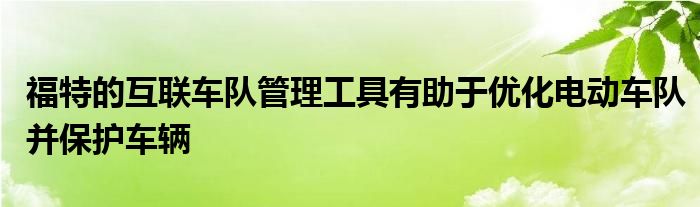 福特的互联车队管理工具有助于优化电动车队并保护车辆